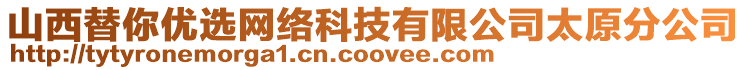 山西替你优选网络科技有限公司太原分公司
http://tytyronemorga1.cn.coovee.com